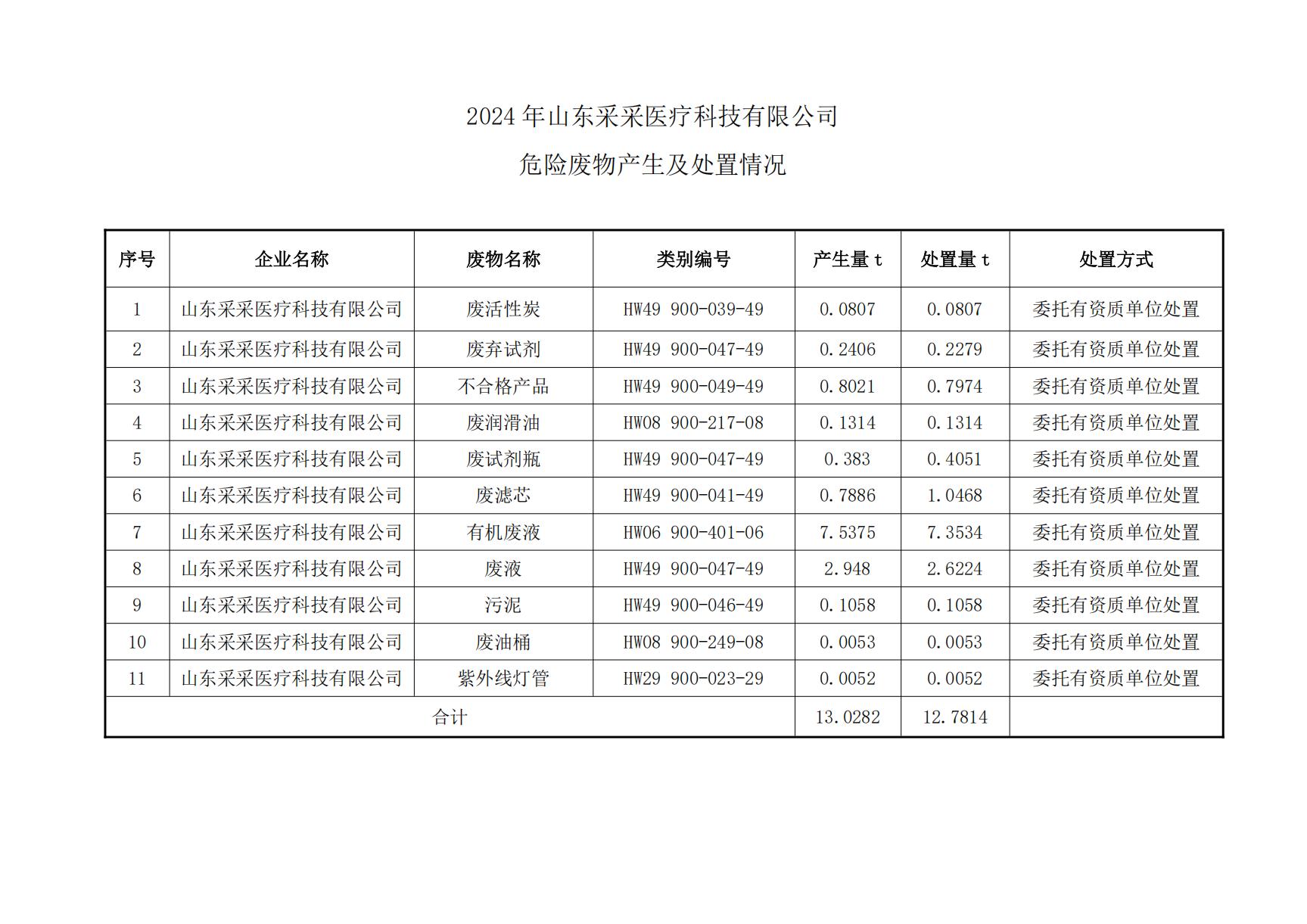 2024 年山东采采医疗科技有限公司

危险废物产生及处置情况

| 序号 | 企业名称 | 废物名称 | 类别编号 | 产生量 t | 处置量 t | 处置方式 |
|---|---|---|---|---|---|---|
| 1 | 山东采采医疗科技有限公司 | 废活性炭 | HW49 900-039-49 | 0.0807 | 0.0807 | 委托有资质单位处置 |
| 2 | 山东采采医疗科技有限公司 | 废弃试剂 | HW49 900-047-49 | 0.2406 | 0.2279 | 委托有资质单位处置 |
| 3 | 山东采采医疗科技有限公司 | 不合格产品 | HW49 900-049-49 | 0.8021 | 0.7974 | 委托有资质单位处置 |
| 4 | 山东采采医疗科技有限公司 | 废润滑油 | HW08 900-217-08 | 0.1314 | 0.1314 | 委托有资质单位处置 |
| 5 | 山东采采医疗科技有限公司 | 废试剂瓶 | HW49 900-047-49 | 0.383 | 0.4051 | 委托有资质单位处置 |
| 6 | 山东采采医疗科技有限公司 | 废滤芯 | HW49 900-041-49 | 0.7886 | 1.0468 | 委托有资质单位处置 |
| 7 | 山东采采医疗科技有限公司 | 有机废液 | HW06 900-401-06 | 7.5375 | 7.3534 | 委托有资质单位处置 |
| 8 | 山东采采医疗科技有限公司 | 废液 | HW49 900-047-49 | 2.948 | 2.6224 | 委托有资质单位处置 |
| 9 | 山东采采医疗科技有限公司 | 污泥 | HW49 900-046-49 | 0.1058 | 0.1058 | 委托有资质单位处置 |
| 10 | 山东采采医疗科技有限公司 | 废油桶 | HW08 900-249-08 | 0.0053 | 0.0053 | 委托有资质单位处置 |
| 11 | 山东采采医疗科技有限公司 | 紫外线灯管 | HW29 900-023-29 | 0.0052 | 0.0052 | 委托有资质单位处置 |
| 合计 | | | | 13.0282 | 12.7814 | |